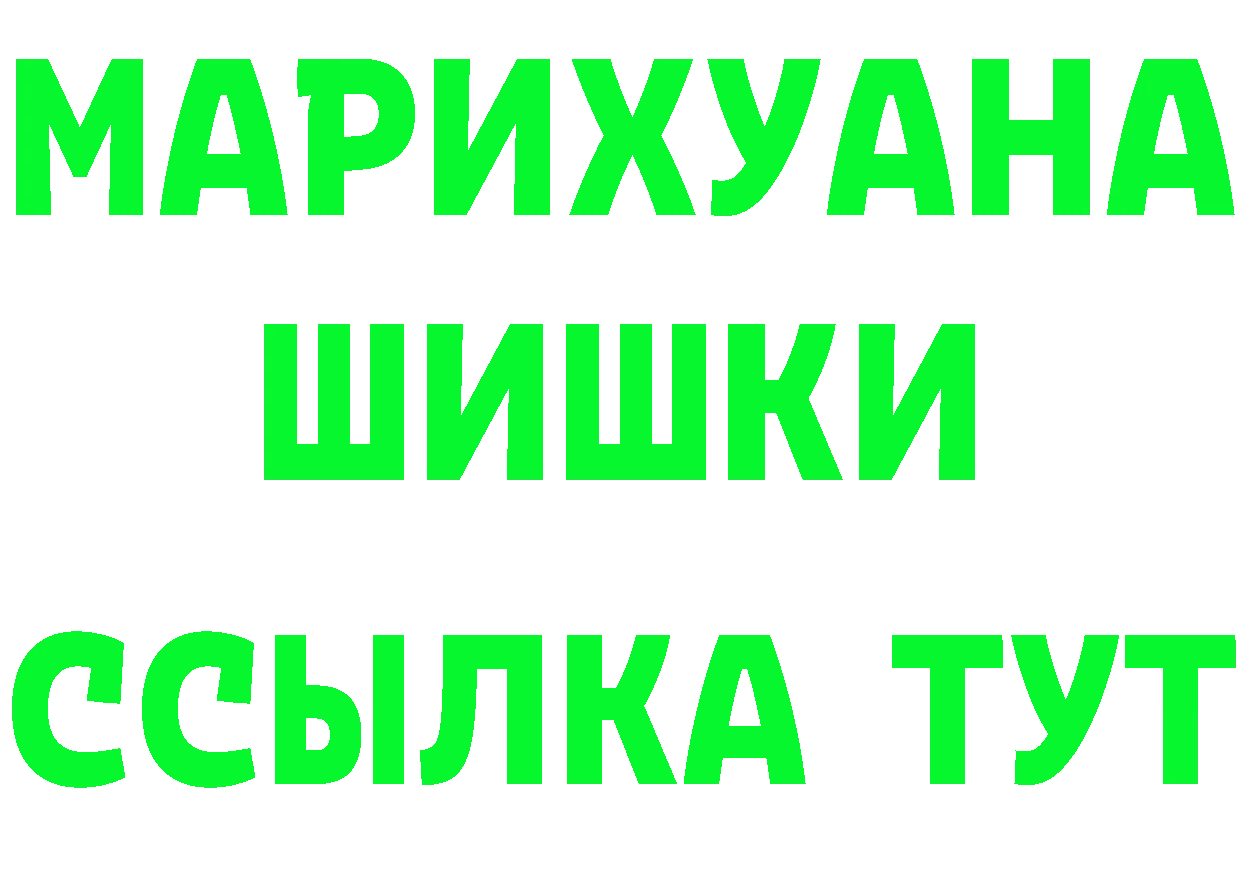 МАРИХУАНА
ШИШКИ
ССЫЛКА ТУТ